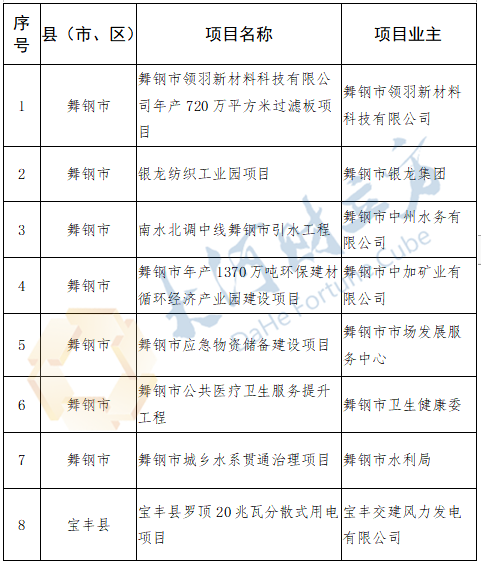 | 序号 | 县（市、区） | 项目名称 | 项目业主 |
|---|---|---|---|
| 1 | 舞钢市 | 舞钢市领羽新材料科技有限公司年产 720 万平方米过滤板项目 | 舞钢市领羽新材料科技有限公司 |
| 2 | 舞钢市 | 银龙纺织工业园项目 | 舞钢市银龙集团 |
| 3 | 舞钢市 | 南水北调中线舞钢市引水工程 | 舞钢市中州水务有限公司 |
| 4 | 舞钢市 | 舞钢市年产 1370 万吨环保建材循环经济产业园建设项目 | 舞钢市中加矿业有限公司 |
| 5 | 舞钢市 | 舞钢市应急物资储备建设项目 | 舞钢市市场发展服务中心 |
| 6 | 舞钢市 | 舞钢市公共医疗卫生服务提升工程 | 舞钢市卫生健康委 |
| 7 | 舞钢市 | 舞钢市城乡水系贯通治理项目 | 舞钢市水利局 |
| 8 | 宝丰县 | 宝丰县罗顶 20 兆瓦分散式用电项目 | 宝丰交建风力发电有限公司 |

大河财立方 DaHe Fortune Cube